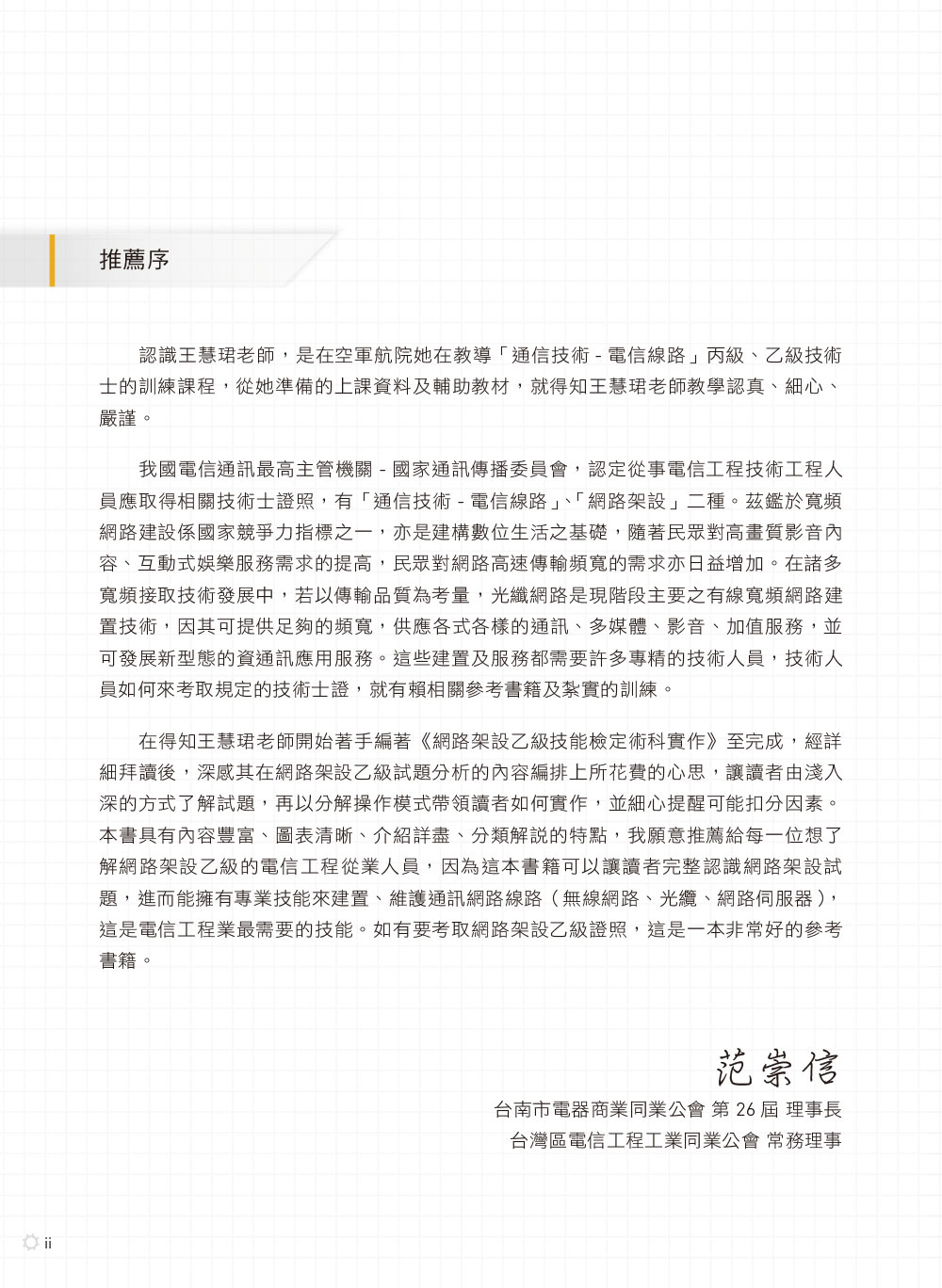 推薦序

認識王慧珺老師，是在空軍航院她在教導「通信技術 - 電信線路」丙級、乙級技術士的訓練課程，從她準備的上課資料及輔助教材，就得知王慧珺老師教學認真、細心、嚴謹。

我國電信通訊最高主管機關 - 國家通訊傳播委員會，認定從事電信工程技術工程人員應取得相關技術士證照，有「通信技術 - 電信線路」、「網路架設」二種。茲鑑於寬頻網路建設係國家競爭力指標之一，亦是建構數位生活之基礎，隨著民眾對高畫質影音內容、互動式娛樂服務需求的提高，民眾對網路高速傳輸頻寬的需求亦日益增加。在諸多寬頻接取技術發展中，若以傳輸品質為考量，光纖網路是現階段主要之有線寬頻網路建置技術，因其可提供足夠的頻寬，供應各式各樣的通訊、多媒體、影音、加值服務，並可發展新型態的資通訊應用服務。這些建置及服務都需要許多專精的技術人員，技術人員如何來考取規定的技術士證，就有賴相關參考書籍及紮實的訓練。

在得知王慧珺老師開始著手編著《網路架設乙級技能檢定術科實作》至完成，經詳細拜讀後，深感其在網路架設乙級試題分析的內容編排上所花費的心思，讓讀者由淺入深的方式了解試題，再以分解操作模式帶領讀者如何實作，並細心提醒可能扣分因素。本書具有內容豐富、圖表清晰、介紹詳盡、分類解說的特點，我願意推薦給每一位想了解網路架設乙級的電信工程從業人員，因為這本書籍可以讓讀者完整認識網路架設試題，進而能擁有專業技能來建置、維護通訊網路線路（無線網路、光纜、網路伺服器），這是電信工程業最需要的技能。如有要考取網路架設乙級證照，這是一本非常好的參考書籍。

范崇信
台南市電器商業同業公會 第 26 屆 理事長
台灣區電信工程工業同業公會 常務理事

ii